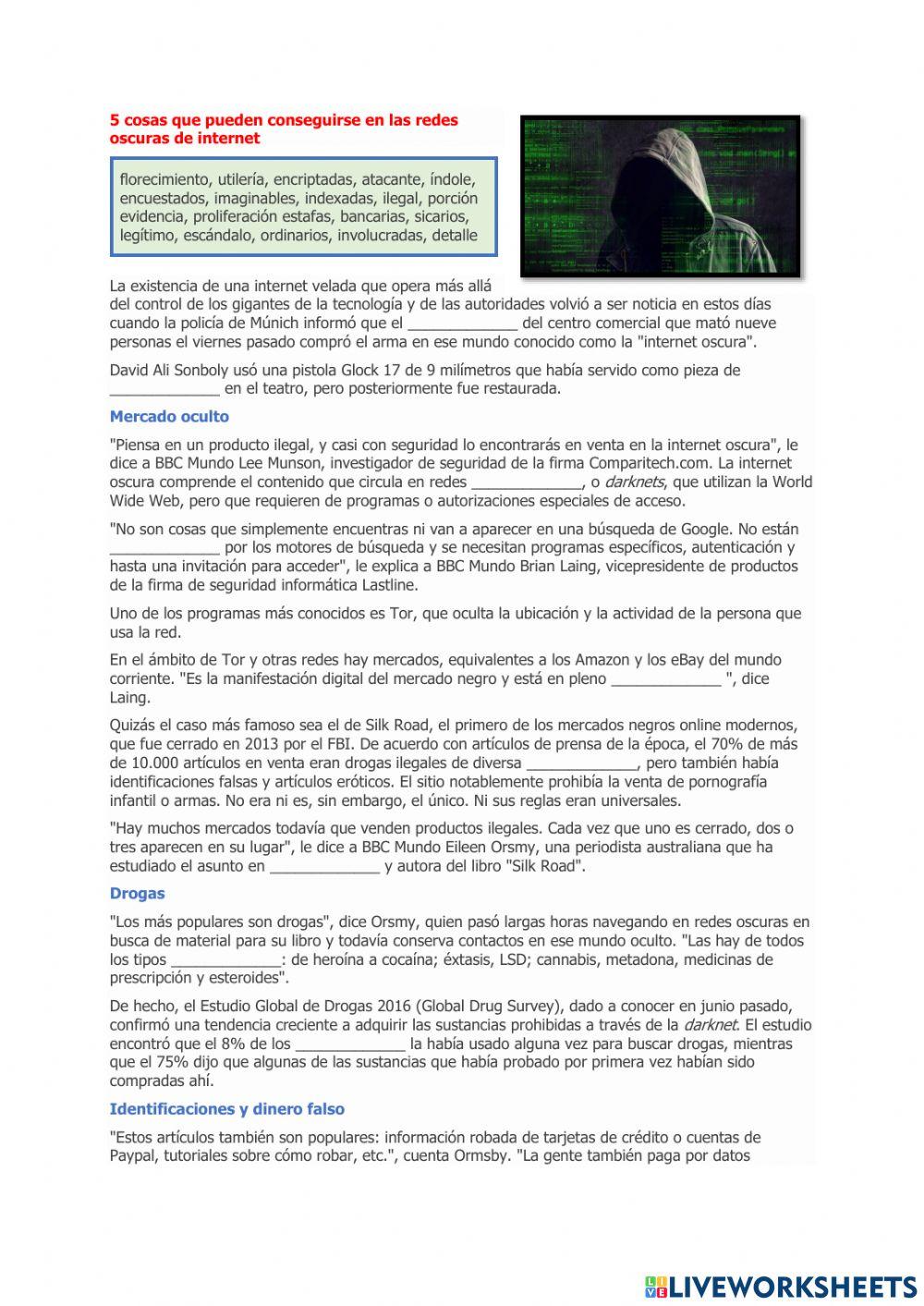 5 cosas que pueden conseguirse en las redes oscuras de internet

florecimiento, utilería, encriptadas, atacante, índole, encuestados, imaginables, indexadas, ilegal, porción evidencia, proliferación estafas, bancarias, sicarios, legítimo, escándalo, ordinarios, involucradas, detalle

La existencia de una internet velada que opera más allá del control de los gigantes de la tecnología y de las autoridades volvió a ser noticia en estos días cuando la policía de Múnich informó que el _____________ del centro comercial que mató nueve personas el viernes pasado compró el arma en ese mundo conocido como la "internet oscura".

David Ali Sonboly usó una pistola Glock 17 de 9 milímetros que había servido como pieza de _____________ en el teatro, pero posteriormente fue restaurada.

Mercado oculto

"Piensa en un producto ilegal, y casi con seguridad lo encontrarás en venta en la internet oscura", le dice a BBC Mundo Lee Munson, investigador de seguridad de la firma Comparitech.com. La internet oscura comprende el contenido que circula en redes _____________, o darknets, que utilizan la World Wide Web, pero que requieren de programas o autorizaciones especiales de acceso.

"No son cosas que simplemente encuentras ni van a aparecer en una búsqueda de Google. No están _____________ por los motores de búsqueda y se necesitan programas específicos, autenticación y hasta una invitación para acceder", le explica a BBC Mundo Brian Laing, vicepresidente de productos de la firma de seguridad informática Lastline.

Uno de los programas más conocidos es Tor, que oculta la ubicación y la actividad de la persona que usa la red.

En el ámbito de Tor y otras redes hay mercados, equivalentes a los Amazon y los eBay del mundo corriente. "Es la manifestación digital del mercado negro y está en pleno _____________ ", dice Laing.

Quizás el caso más famoso sea el de Silk Road, el primero de los mercados negros online modernos, que fue cerrado en 2013 por el FBI. De acuerdo con artículos de prensa de la época, el 70% de más de 10.000 artículos en venta eran drogas ilegales de diversa _____________, pero también había identificaciones falsas y artículos eróticos. El sitio notablemente prohibía la venta de pornografía infantil o armas. No era ni es, sin embargo, el único. Ni sus reglas eran universales.

"Hay muchos mercados todavía que venden productos ilegales. Cada vez que uno es cerrado, dos o tres aparecen en su lugar", le dice a BBC Mundo Eileen Orsmy, una periodista australiana que ha estudiado el asunto en _____________ y autora del libro "Silk Road".

Drogas

"Los más populares son drogas", dice Orsmy, quien pasó largas horas navegando en redes oscuras en busca de material para su libro y todavía conserva contactos en ese mundo oculto. "Las hay de todos los tipos _____________: de heroína a cocaína; éxtasis, LSD; cannabis, metadona, medicinas de prescripción y esteroides".

De hecho, el Estudio Global de Drogas 2016 (Global Drug Survey), dado a conocer en junio pasado, confirmó una tendencia creciente a adquirir las sustancias prohibidas a través de la darknet. El estudio encontró que el 8% de los _____________ la había usado alguna vez para buscar drogas, mientras que el 75% dijo que algunas de las sustancias que había probado por primera vez habían sido compradas ahí.

Identificaciones y dinero falso

"Estos artículos también son populares: información robada de tarjetas de crédito o cuentas de Paypal, tutoriales sobre cómo robar, etc.", cuenta Ormsby. "La gente también paga por datos

LIVEWORKSHEETS